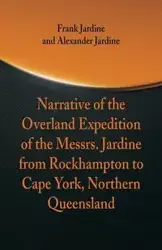 Frank Jardine
and Alexander Jardine

Narrative of the Overland Expedition of the Messrs. Jardine from Rockhampton to Cape York, Northern Queensland